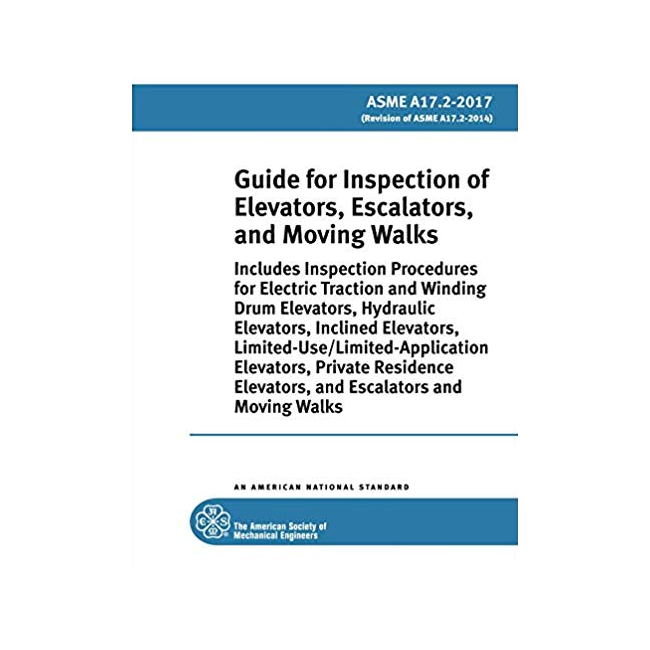 ASME A17.2-2017
(Revision of ASME A17.2-2014)

Guide for Inspection of Elevators, Escalators, and Moving Walks

Includes Inspection Procedures for Electric Traction and Winding Drum Elevators, Hydraulic Elevators, Inclined Elevators, Limited-Use/Limited-Application Elevators, Private Residence Elevators, and Escalators and Moving Walks

AN AMERICAN NATIONAL STANDARD

The American Society of Mechanical Engineers